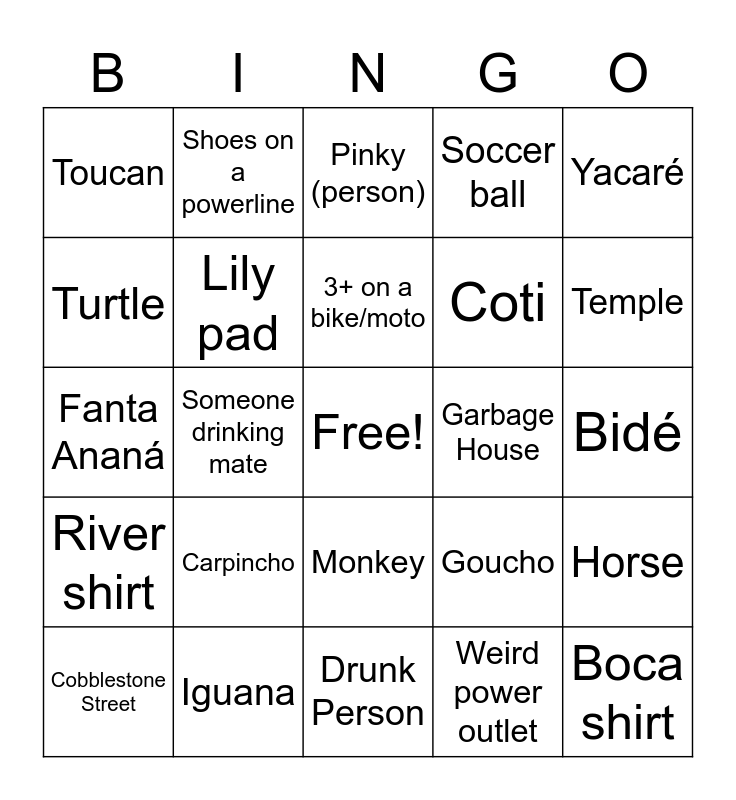 | B | I | N | G | O |
|---|---|---|---|---|
| Toucan | Shoes on a powerline | Pinky (person) | Soccer ball | Yacaré |
| Turtle | Lily pad | 3+ on a bike/moto | Coti | Temple |
| Fanta Ananá | Someone drinking mate | Free! | Garbage House | Bidé |
| River shirt | Carpincho | Monkey | Goucho | Horse |
| Cobblestone Street | Iguana | Drunk Person | Weird power outlet | Boca shirt |